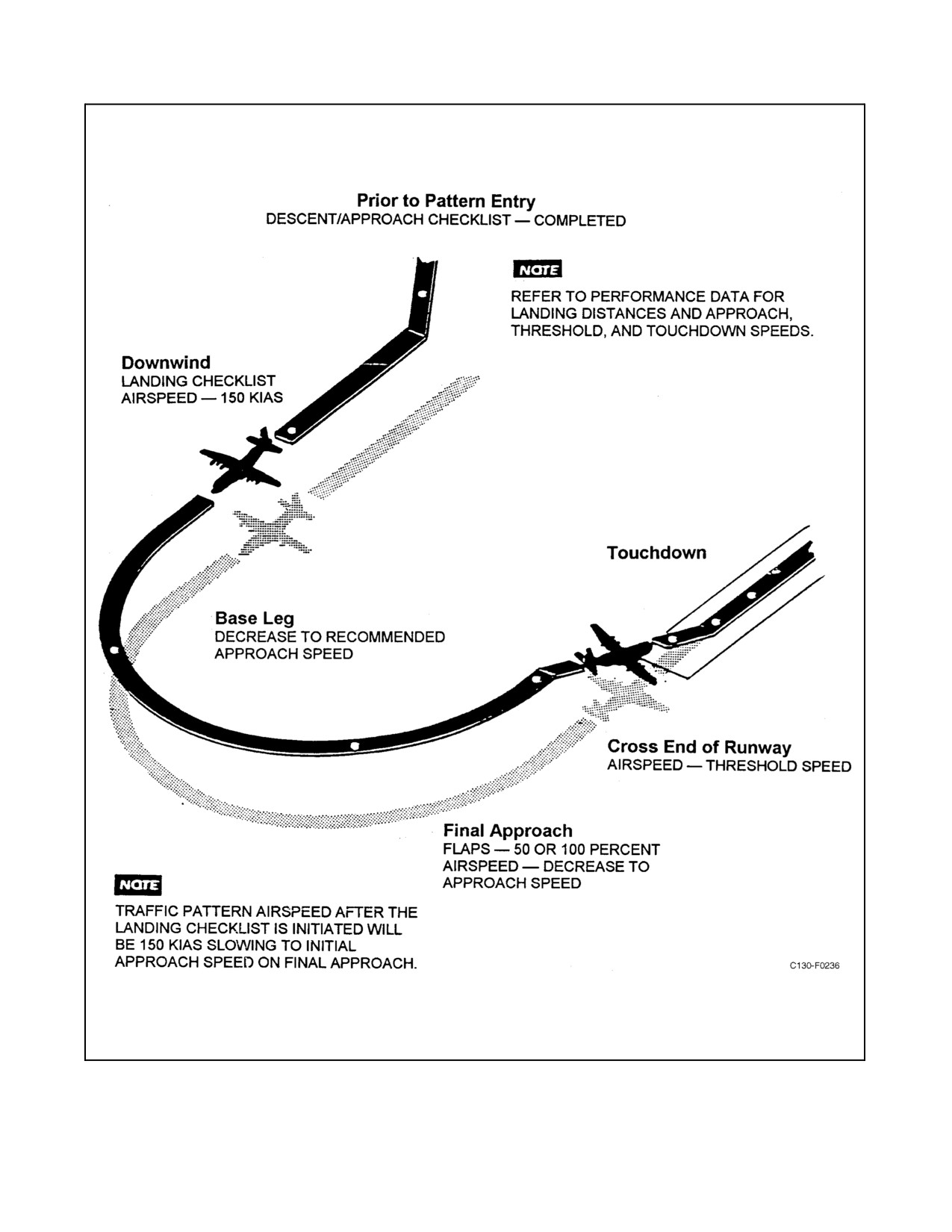 Prior to Pattern Entry
DESCENT/APPROACH CHECKLIST — COMPLETED

NOTE

REFER TO PERFORMANCE DATA FOR LANDING DISTANCES AND APPROACH, THRESHOLD, AND TOUCHDOWN SPEEDS.

Downwind
LANDING CHECKLIST
AIRSPEED — 150 KIAS

Touchdown

Base Leg
DECREASE TO RECOMMENDED APPROACH SPEED

Cross End of Runway
AIRSPEED — THRESHOLD SPEED

Final Approach
FLAPS — 50 OR 100 PERCENT
AIRSPEED — DECREASE TO APPROACH SPEED

NOTE

TRAFFIC PATTERN AIRSPEED AFTER THE LANDING CHECKLIST IS INITIATED WILL BE 150 KIAS SLOWING TO INITIAL APPROACH SPEED ON FINAL APPROACH.

C130-F0236